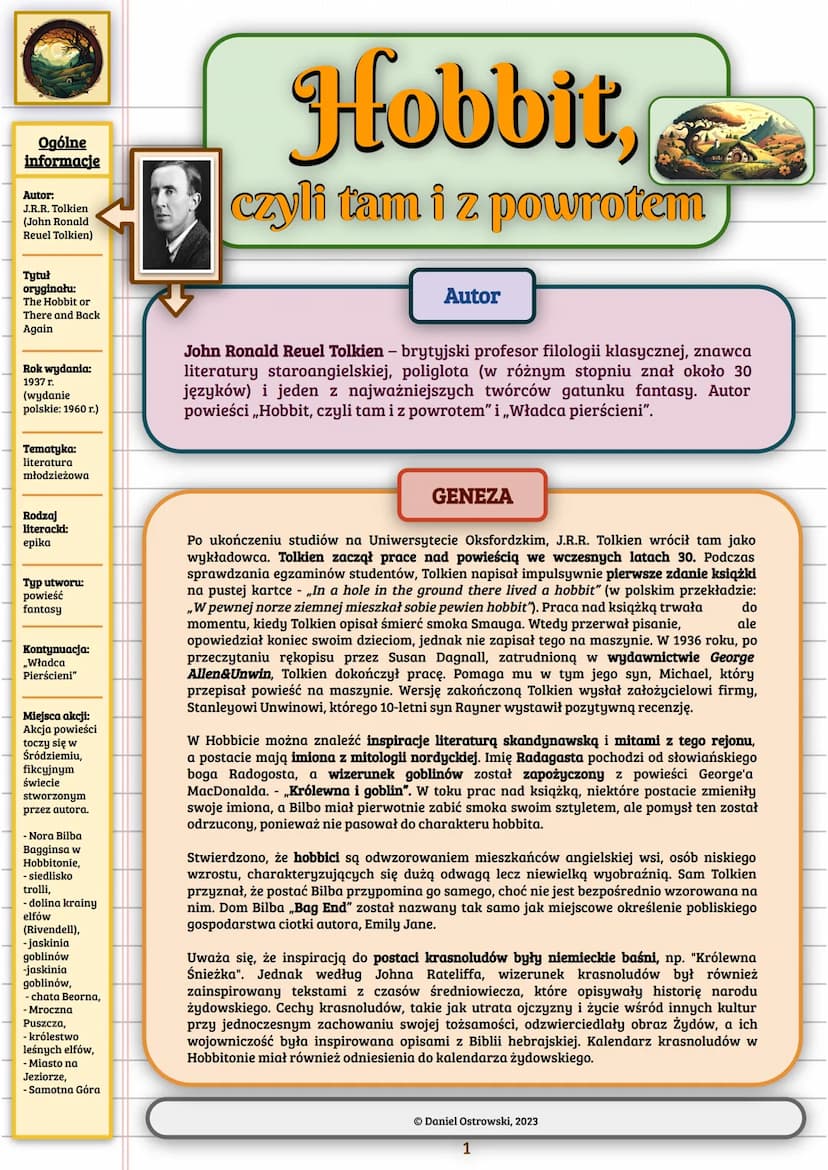 Hobbit,
czyli tam i z powrotem

Ogólne informacje

Autor:
J.R.R. Tolkien (John Ronald Reuel Tolkien)

Tytuł oryginału:
The Hobbit or There and Back Again

Rok wydania:
1937 r. (wydanie polskie: 1960 r.)

Tematyka:
literatura młodzieżowa

Rodzaj literacki:
epika

Typ utworu:
powieść fantasy

Kontynuacja:
„Władca Pierścieni"

Miejsca akcji:
Akcja powieści toczy się w Śródziemiu, fikcyjnym świecie stworzonym przez autora.

- Nora Bilba Bagginsa w Hobbitonie,
- siedlisko trolli,
- dolina krainy elfów (Rivendell),
- jaskinia goblinów
-jaskinia goblinów,
- chata Beorna,
- Mroczna Puszcza,
- królestwo leśnych elfów,
- Miasto na Jeziorze,
- Samotna Góra

Autor

John Ronald Reuel Tolkien – brytyjski profesor filologii klasycznej, znawca literatury staroangielskiej, poliglota (w różnym stopniu znał około 30 języków) i jeden z najważniejszych twórców gatunku fantasy. Autor powieści „Hobbit, czyli tam i z powrotem" i „Władca pierścieni".

GENEZA

Po ukończeniu studiów na Uniwersytecie Oksfordzkim, J.R.R. Tolkien wrócił tam jako wykładowca. Tolkien zaczął prace nad powieścią we wczesnych latach 30. Podczas sprawdzania egzaminów studentów, Tolkien napisał impulsywnie pierwsze zdanie książki na pustej kartce - „In a hole in the ground there lived a hobbit" (w polskim przekładzie: „W pewnej norze ziemnej mieszkał sobie pewien hobbit"). Praca nad książką trwała do momentu, kiedy Tolkien opisał śmierć smoka Smauga. Wtedy przerwał pisanie, ale opowiedział koniec swoim dzieciom, jednak nie zapisał tego na maszynie. W 1936 roku, po przeczytaniu rękopisu przez Susan Dagnall, zatrudnioną w wydawnictwie George Allen&Unwin, Tolkien dokończył pracę. Pomaga mu w tym jego syn, Michael, który przepisał powieść na maszynie. Wersję zakończoną Tolkien wysłał założycielowi firmy, Stanleyowi Unwinowi, którego 10-letni syn Rayner wystawił pozytywną recenzję.

W Hobbicie można znaleźć inspiracje literaturą skandynawską i mitami z tego rejonu, a postacie mają imiona z mitologii nordyckiej. Imię Radagasta pochodzi od słowiańskiego boga Radogosta, a wizerunek goblinów został zapożyczony z powieści George'a MacDonalda. - „Królewna i goblin". W toku prac nad książką, niektóre postacie zmieniły swoje imiona, a Bilbo miał pierwotnie zabić smoka swoim sztyletem, ale pomysł ten został odrzucony, ponieważ nie pasował do charakteru hobbita.

Stwierdzono, że hobbici są odwzorowaniem mieszkańców angielskiej wsi, osób niskiego wzrostu, charakteryzujących się dużą odwagą lecz niewielką wyobraźnią. Sam Tolkien przyznał, że postać Bilba przypomina go samego, choć nie jest bezpośrednio wzorowana na nim. Dom Bilba „Bag End" został nazwany tak samo jak miejscowe określenie pobliskiego gospodarstwa ciotki autora, Emily Jane.

Uważa się, że inspiracją do postaci krasnoludów były niemieckie baśni, np. "Królewna Śnieżka". Jednak według Johna Rateliffa, wizerunek krasnoludów był również zainspirowany tekstami z czasów średniowiecza, które opisywały historię narodu żydowskiego. Cechy krasnoludów, takie jak utrata ojczyzny i życie wśród innych kultur przy jednoczesnym zachowaniu swojej tożsamości, odzwierciedlały obraz Żydów, a ich wojowniczość była inspirowana opisami z Biblii hebrajskiej. Kalendarz krasnoludów w Hobbitonie miał również odniesienia do kalendarza żydowskiego.

© Daniel Ostrowski, 2023

1